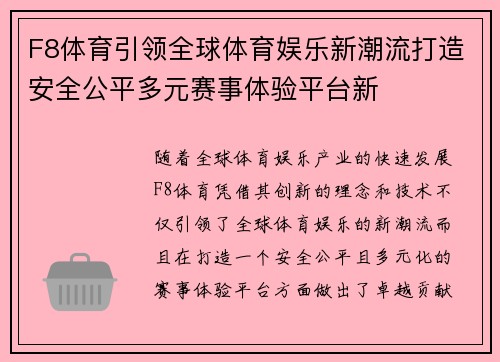 F8体育引领全球体育娱乐新潮流打造安全公平多元赛事体验平台新

随着全球体育娱乐产业的快速发展F8体育凭借其创新的理念和技术不仅引领了全球体育娱乐的新潮流而且在打造一个安全公平且多元化的赛事体验平台方面做出了卓越贡献